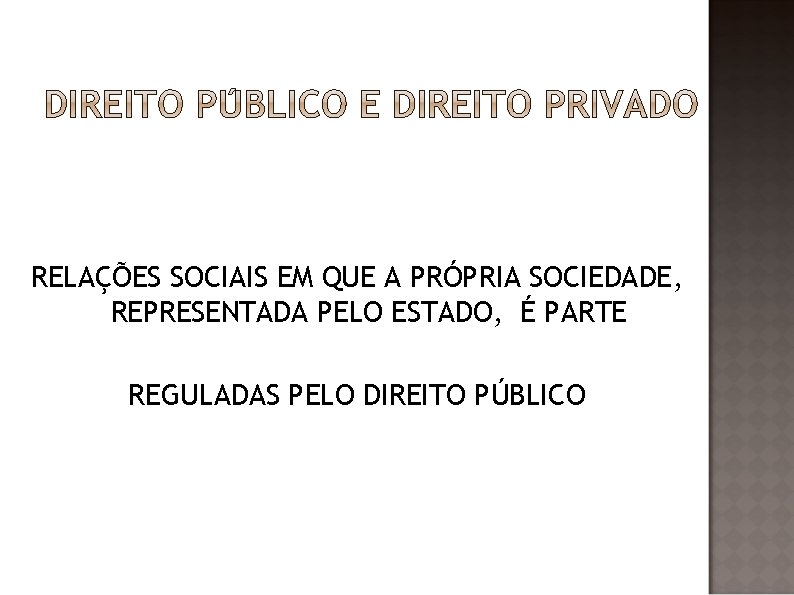 DIREITO PÚBLICO E DIREITO PRIVADO

RELAÇÕES SOCIAIS EM QUE A PRÓPRIA SOCIEDADE, REPRESENTADA PELO ESTADO, É PARTE

REGULADAS PELO DIREITO PÚBLICO